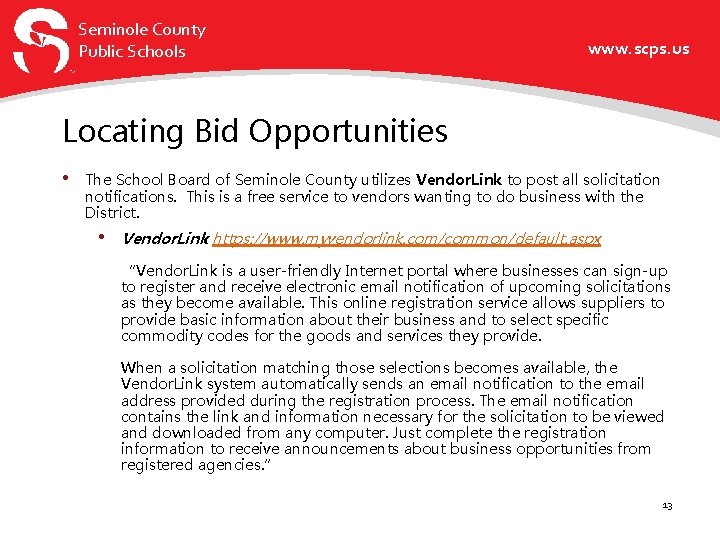 Seminole County
Public Schools

www.scps.us

Locating Bid Opportunities

• The School Board of Seminole County utilizes VendorLink to post all solicitation notifications. This is a free service to vendors wanting to do business with the District.

• VendorLink https://www.myvendorlink.com/common/default.aspx

"VendorLink is a user-friendly Internet portal where businesses can sign-up to register and receive electronic email notification of upcoming solicitations as they become available. This online registration service allows suppliers to provide basic information about their business and to select specific commodity codes for the goods and services they provide.

When a solicitation matching those selections becomes available, the VendorLink system automatically sends an email notification to the email address provided during the registration process. The email notification contains the link and information necessary for the solicitation to be viewed and downloaded from any computer. Just complete the registration information to receive announcements about business opportunities from registered agencies."

13